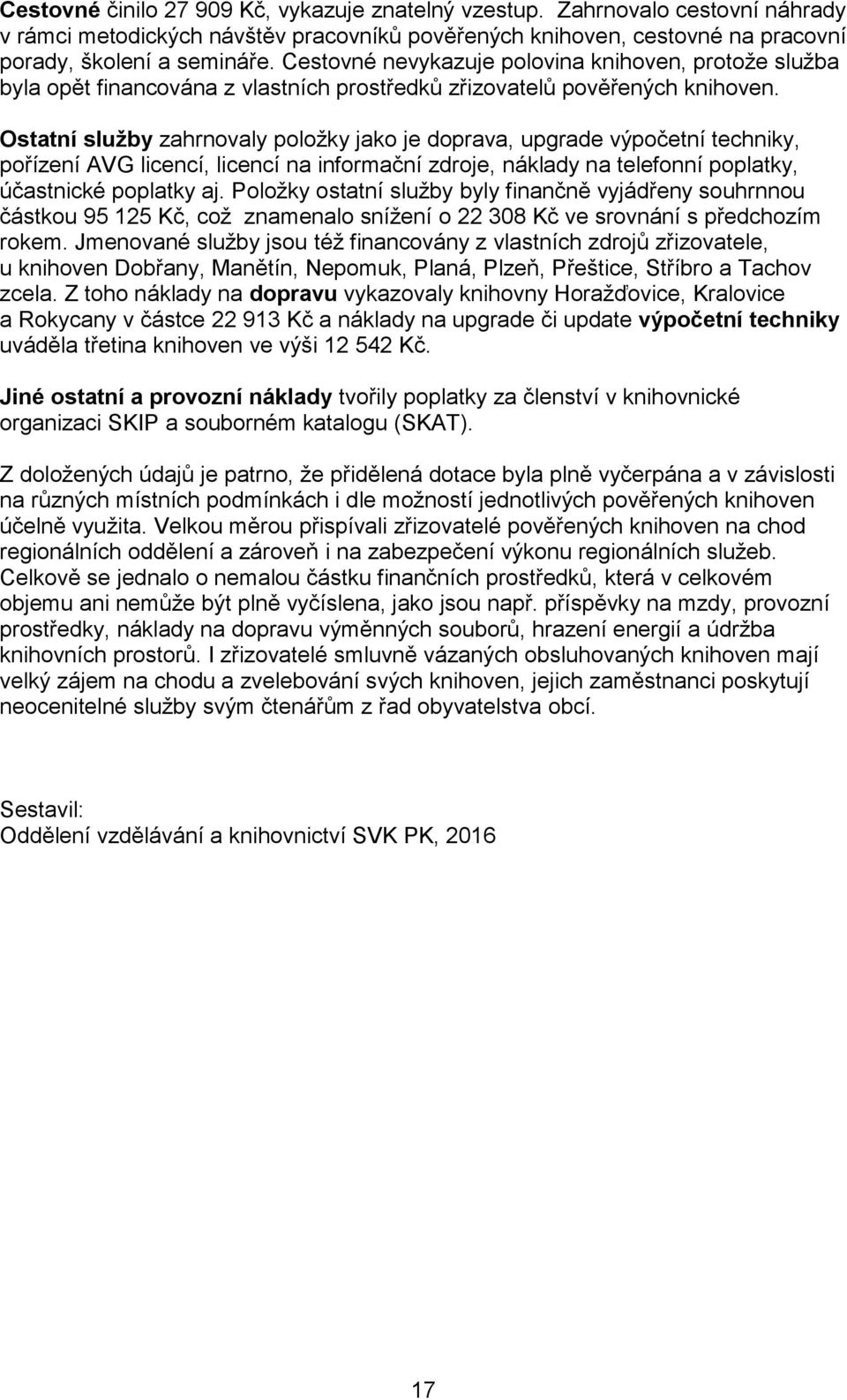 Cestovné činilo 27 909 Kč, vykazuje znatelný vzestup. Zahrnovalo cestovní náhrady v rámci metodických návštěv pracovníků pověřených knihoven, cestovné na pracovní porady, školení a semináře. Cestovné nevykazuje polovina knihoven, protože služba byla opět financována z vlastních prostředků zřizovatelů pověřených knihoven.

Ostatní služby zahrnovaly položky jako je doprava, upgrade výpočetní techniky, pořízení AVG licencí, licencí na informační zdroje, náklady na telefonní poplatky, účastnické poplatky aj. Položky ostatní služby byly finančně vyjádřeny souhrnnou částkou 95 125 Kč, což znamenalo snížení o 22 308 Kč ve srovnání s předchozím rokem. Jmenované služby jsou též financovány z vlastních zdrojů zřizovatele, u knihoven Dobřany, Manětín, Nepomuk, Planá, Plzeň, Přeštice, Stříbro a Tachov zcela. Z toho náklady na dopravu vykazovaly knihovny Horažďovice, Kralovice a Rokycany v částce 22 913 Kč a náklady na upgrade či update výpočetní techniky uváděla třetina knihoven ve výši 12 542 Kč.

Jiné ostatní a provozní náklady tvořily poplatky za členství v knihovnické organizaci SKIP a souborném katalogu (SKAT).

Z doložených údajů je patrno, že přidělená dotace byla plně vyčerpána a v závislosti na různých místních podmínkách i dle možností jednotlivých pověřených knihoven účelně využita. Velkou měrou přispívali zřizovatelé pověřených knihoven na chod regionálních oddělení a zároveň i na zabezpečení výkonu regionálních služeb. Celkově se jednalo o nemalou částku finančních prostředků, která v celkovém objemu ani nemůže být plně vyčíslena, jako jsou např. příspěvky na mzdy, provozní prostředky, náklady na dopravu výměnných souborů, hrazení energií a údržba knihovních prostorů. I zřizovatelé smluvně vázaných obsluhovaných knihoven mají velký zájem na chodu a zvelebování svých knihoven, jejich zaměstnanci poskytují neocenitelné služby svým čtenářům z řad obyvatelstva obcí.

Sestavil:
Oddělení vzdělávání a knihovnictví SVK PK, 2016

17